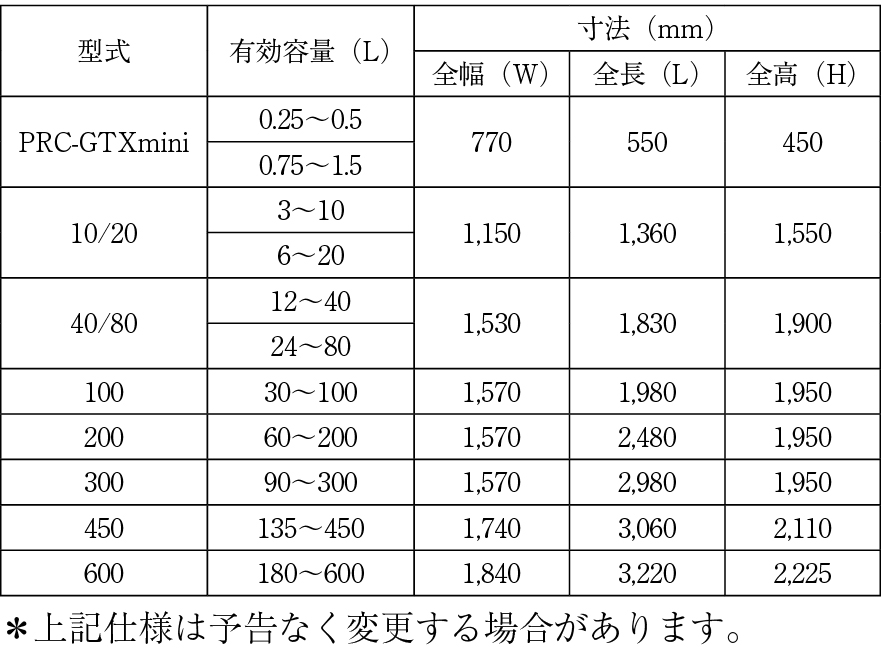 | 型式 | 有効容量（L） | 寸法（mm） | | |
|---|---|---|---|---|
| | | 全幅（W） | 全長（L） | 全高（H） |
| PRC-GTXmini | 0.25～0.5 | 770 | 550 | 450 |
| | 0.75～1.5 | | | |
| 10/20 | 3～10 | 1,150 | 1,360 | 1,550 |
| | 6～20 | | | |
| 40/80 | 12～40 | 1,530 | 1,830 | 1,900 |
| | 24～80 | | | |
| 100 | 30～100 | 1,570 | 1,980 | 1,950 |
| 200 | 60～200 | 1,570 | 2,480 | 1,950 |
| 300 | 90～300 | 1,570 | 2,980 | 1,950 |
| 450 | 135～450 | 1,740 | 3,060 | 2,110 |
| 600 | 180～600 | 1,840 | 3,220 | 2,225 |

＊上記仕様は予告なく変更する場合があります。